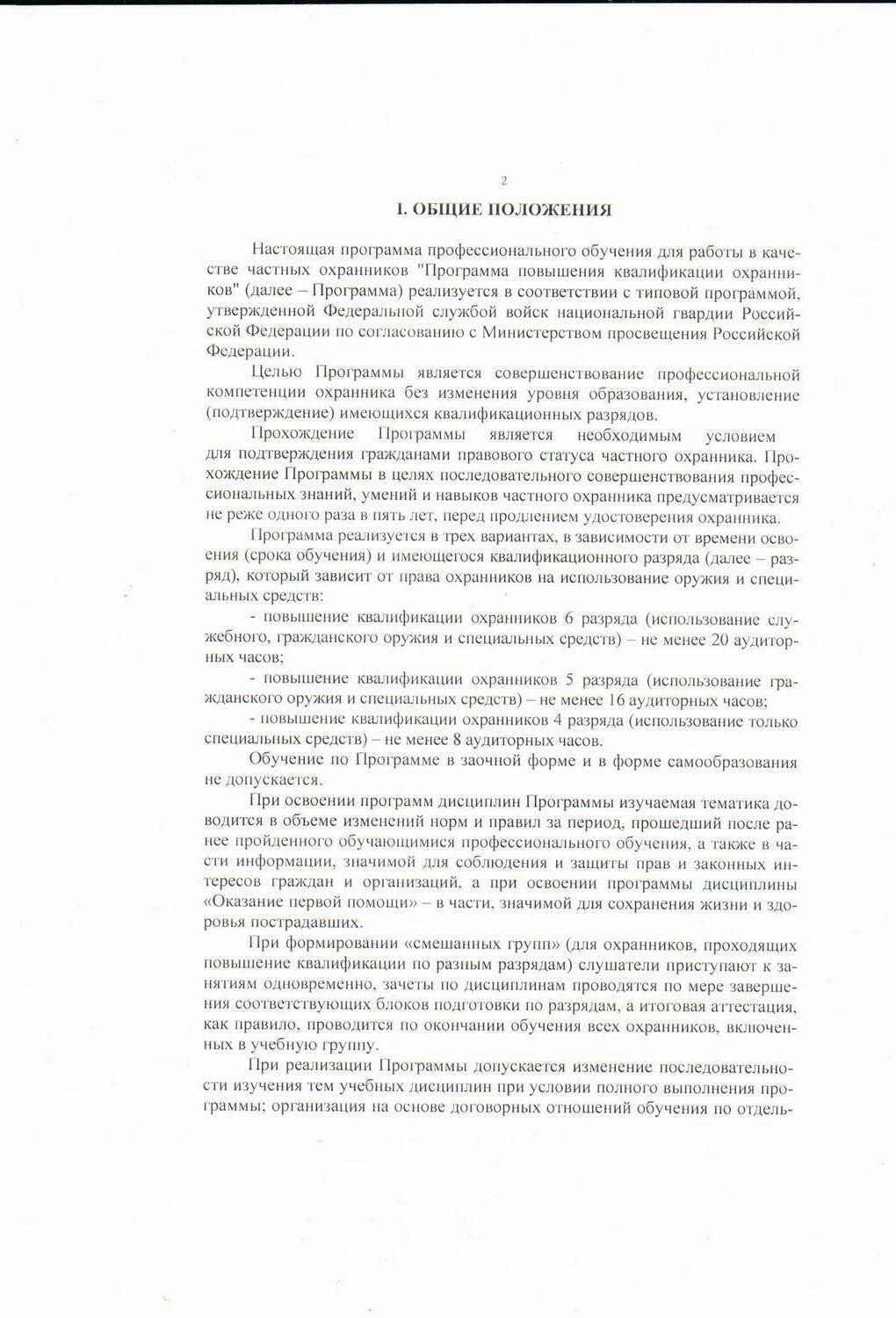 2

I. ОБЩИЕ ПОЛОЖЕНИЯ

Настоящая программа профессионального обучения для работы в качестве частных охранников "Программа повышения квалификации охранников" (далее – Программа) реализуется в соответствии с типовой программой, утвержденной Федеральной службой войск национальной гвардии Российской Федерации по согласованию с Министерством просвещения Российской Федерации.

Целью Программы является совершенствование профессиональной компетенции охранника без изменения уровня образования, установление (подтверждение) имеющихся квалификационных разрядов.

Прохождение Программы является необходимым условием для подтверждения гражданами правового статуса частного охранника. Прохождение Программы в целях последовательного совершенствования профессиональных знаний, умений и навыков частного охранника предусматривается не реже одного раза в пять лет, перед продлением удостоверения охранника.

Программа реализуется в трех вариантах, в зависимости от времени освоения (срока обучения) и имеющегося квалификационного разряда (далее – разряд), который зависит от права охранников на использование оружия и специальных средств:

- повышение квалификации охранников 6 разряда (использование служебного, гражданского оружия и специальных средств) – не менее 20 аудиторных часов;

- повышение квалификации охранников 5 разряда (использование гражданского оружия и специальных средств) – не менее 16 аудиторных часов;

- повышение квалификации охранников 4 разряда (использование только специальных средств) – не менее 8 аудиторных часов.

Обучение по Программе в заочной форме и в форме самообразования не допускается.

При освоении программ дисциплин Программы изучаемая тематика доводится в объеме изменений норм и правил за период, прошедший после ранее пройденного обучающимися профессионального обучения, а также в части информации, значимой для соблюдения и защиты прав и законных интересов граждан и организаций, а при освоении программы дисциплины «Оказание первой помощи» – в части, значимой для сохранения жизни и здоровья пострадавших.

При формировании «смешанных групп» (для охранников, проходящих повышение квалификации по разным разрядам) слушатели приступают к занятиям одновременно, зачеты по дисциплинам проводятся по мере завершения соответствующих блоков подготовки по разрядам, а итоговая аттестация, как правило, проводится по окончании обучения всех охранников, включенных в учебную группу.

При реализации Программы допускается изменение последовательности изучения тем учебных дисциплин при условии полного выполнения программы; организация на основе договорных отношений обучения по отдель-